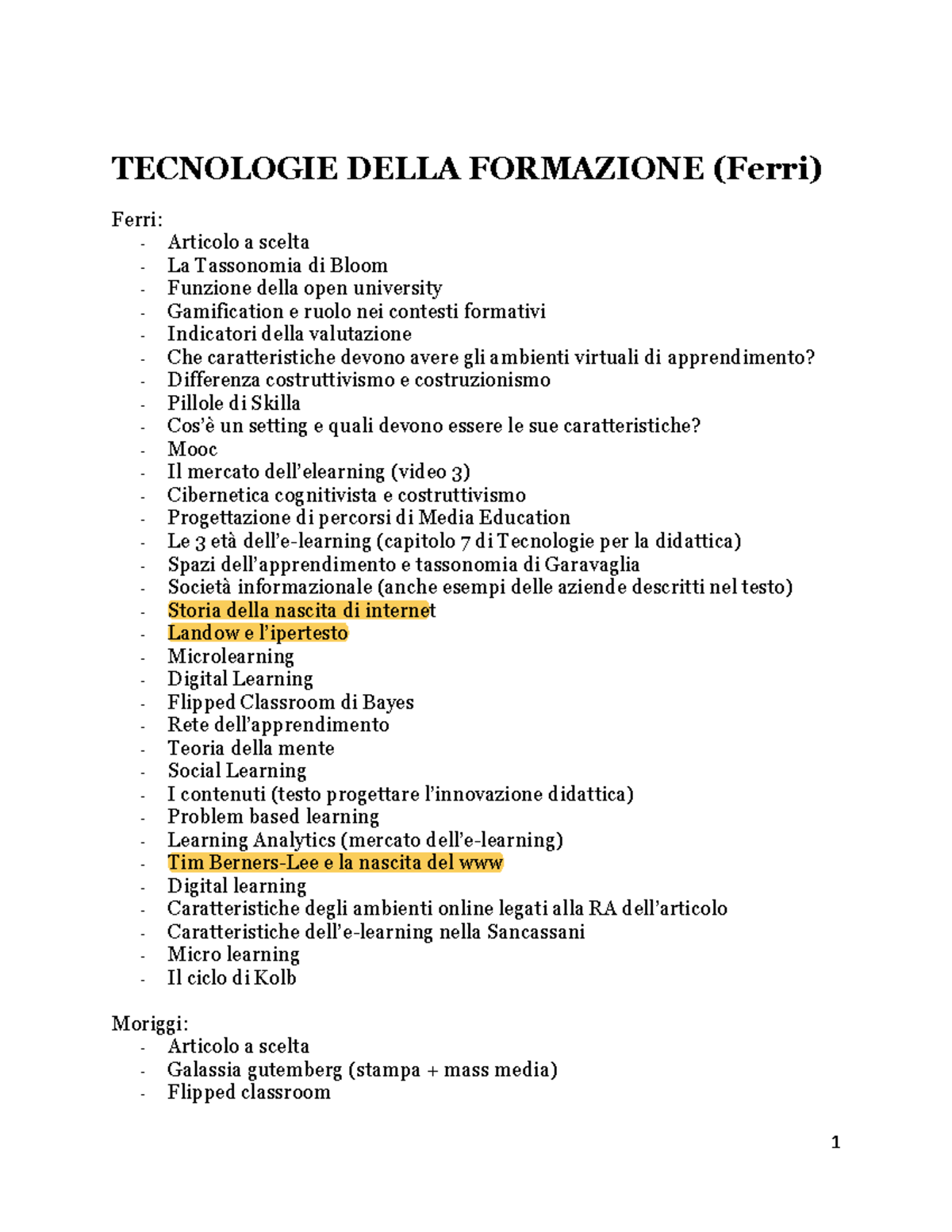 TECNOLOGIE DELLA FORMAZIONE (Ferri)

Ferri:
- Articolo a scelta
- La Tassonomia di Bloom
- Funzione della open university
- Gamification e ruolo nei contesti formativi
- Indicatori della valutazione
- Che caratteristiche devono avere gli ambienti virtuali di apprendimento?
- Differenza costruttivismo e costruzionismo
- Pillole di Skilla
- Cos'è un setting e quali devono essere le sue caratteristiche?
- Mooc
- Il mercato dell'elearning (video 3)
- Cibernetica cognitivista e costruttivismo
- Progettazione di percorsi di Media Education
- Le 3 età dell'e-learning (capitolo 7 di Tecnologie per la didattica)
- Spazi dell'apprendimento e tassonomia di Garavaglia
- Società informazionale (anche esempi delle aziende descritti nel testo)
- Storia della nascita di internet
- Landow e l'ipertesto
- Microlearning
- Digital Learning
- Flipped Classroom di Bayes
- Rete dell'apprendimento
- Teoria della mente
- Social Learning
- I contenuti (testo progettare l'innovazione didattica)
- Problem based learning
- Learning Analytics (mercato dell'e-learning)
- Tim Berners-Lee e la nascita del www
- Digital learning
- Caratteristiche degli ambienti online legati alla RA dell'articolo
- Caratteristiche dell'e-learning nella Sancassani
- Micro learning
- Il ciclo di Kolb

Moriggi:
- Articolo a scelta
- Galassia gutemberg (stampa + mass media)
- Flipped classroom

1